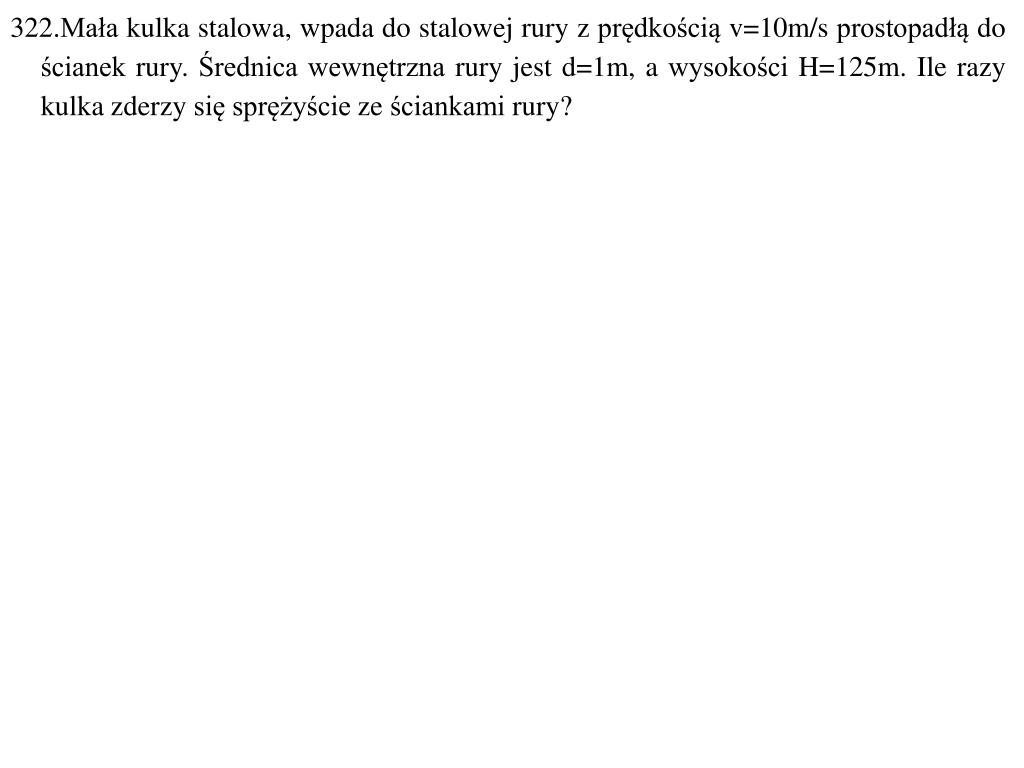 322.Mała kulka stalowa, wpada do stalowej rury z prędkością v=10m/s prostopadłą do ścianek rury. Średnica wewnętrzna rury jest d=1m, a wysokości H=125m. Ile razy kulka zderzy się sprężyście ze ściankami rury?